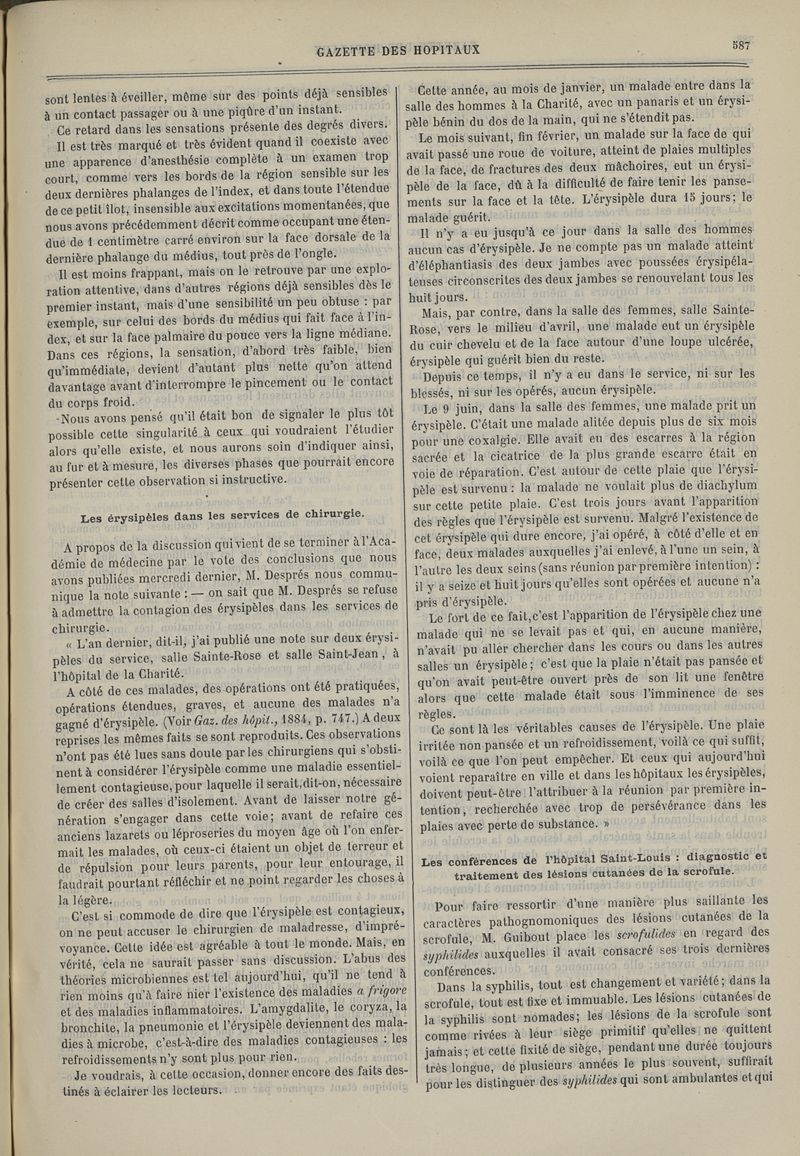 GAZETTE DES HOPITAUX

587

sont lentes à éveiller, même sur des points déjà sensibles à un contact passager ou à une piqûre d'un instant.

Ce retard dans les sensations présente des degrés divers.

Il est très marqué et très évident quand il coexiste avec une apparence d'anesthésie complète à un examen trop court, comme vers les bords de la région sensible sur les deux dernières phalanges de l'index, et dans toute l'étendue de ce petit îlot, insensible aux excitations momentanées, que nous avons précédemment décrit comme occupant une étendue de 1 centimètre carré environ sur la face dorsale de la dernière phalange du médius, tout près de l'ongle.

Il est moins frappant, mais on le retrouve par une exploration attentive, dans d'autres régions déjà sensibles dès le premier instant, mais d'une sensibilité un peu obtuse : par exemple, sur celui des bords du médius qui fait face à l'index, et sur la face palmaire du pouce vers la ligne médiane. Dans ces régions, la sensation, d'abord très faible, bien qu'immédiate, devient d'autant plus nette qu'on attend davantage avant d'interrompre le pincement ou le contact du corps froid.

Nous avons pensé qu'il était bon de signaler le plus tôt possible cette singularité à ceux qui voudraient l'étudier alors qu'elle existe, et nous aurons soin d'indiquer ainsi, au fur et à mesure, les diverses phases que pourrait encore présenter cette observation si instructive.

Les érysipèles dans les services de chirurgie.

A propos de la discussion qui vient de se terminer à l'Académie de médecine par le vote des conclusions que nous avons publiées mercredi dernier, M. Després nous communique la note suivante : — on sait que M. Després se refuse à admettre la contagion des érysipèles dans les services de chirurgie.

« L'an dernier, dit-il, j'ai publié une note sur deux érysipèles du service, salle Sainte-Rose et salle Saint-Jean, à l'hôpital de la Charité.

A côté de ces malades, des opérations ont été pratiquées, opérations étendues, graves, et aucune des malades n'a gagné d'érysipèle. (Voir Gaz. des hôpit., 1884, p. 747.) A deux reprises les mêmes faits se sont reproduits. Ces observations n'ont pas été lues sans doute par les chirurgiens qui s'obstinent à considérer l'érysipèle comme une maladie essentiellement contagieuse, pour laquelle il serait, dit-on, nécessaire de créer des salles d'isolement. Avant de laisser notre génération s'engager dans cette voie; avant de refaire ces anciens lazarets ou léproseries du moyen âge où l'on enfermait les malades, où ceux-ci étaient un objet de terreur et de répulsion pour leurs parents, pour leur entourage, il faudrait pourtant réfléchir et ne point regarder les choses à la légère.

C'est si commode de dire que l'érysipèle est contagieux, on ne peut accuser le chirurgien de maladresse, d'imprévoyance. Cette idée est agréable à tout le monde. Mais, en vérité, cela ne saurait passer sans discussion. L'abus des théories microbiennes est tel aujourd'hui, qu'il ne tend à rien moins qu'à faire nier l'existence des maladies a frigore et des maladies inflammatoires. L'amygdalite, le coryza, la bronchite, la pneumonie et l'érysipèle deviennent des maladies à microbe, c'est-à-dire des maladies contagieuses : les refroidissements n'y sont plus pour rien.

Je voudrais, à cette occasion, donner encore des faits destinés à éclairer les lecteurs.

Cette année, au mois de janvier, un malade entre dans la salle des hommes à la Charité, avec un panaris et un érysipèle bénin du dos de la main, qui ne s'étendit pas.

Le mois suivant, fin février, un malade sur la face de qui avait passé une roue de voiture, atteint de plaies multiples de la face, de fractures des deux mâchoires, eut un érysipèle de la face, dû à la difficulté de faire tenir les pansements sur la face et la tête. L'érysipèle dura 15 jours; le malade guérit.

Il n'y a eu jusqu'à ce jour dans la salle des hommes aucun cas d'érysipèle. Je ne compte pas un malade atteint d'éléphantiasis des deux jambes avec poussées érysipélateuses circonscrites des deux jambes se renouvelant tous les huit jours.

Mais, par contre, dans la salle des femmes, salle Sainte-Rose, vers le milieu d'avril, une malade eut un érysipèle du cuir chevelu et de la face autour d'une loupe ulcérée, érysipèle qui guérit bien du reste.

Depuis ce temps, il n'y a eu dans le service, ni sur les blessés, ni sur les opérés, aucun érysipèle.

Le 9 juin, dans la salle des femmes, une malade prit un érysipèle. C'était une malade alitée depuis plus de six mois pour une coxalgie. Elle avait eu des escarres à la région sacrée et la cicatrice de la plus grande escarre était en voie de réparation. C'est autour de cette plaie que l'érysipèle est survenu : la malade ne voulait plus de diachylum sur cette petite plaie. C'est trois jours avant l'apparition des règles que l'érysipèle est survenu. Malgré l'existence de cet érysipèle qui dure encore, j'ai opéré, à côté d'elle et en face, deux malades auxquelles j'ai enlevé, à l'une un sein, à l'autre les deux seins (sans réunion par première intention) : il y a seize et huit jours qu'elles sont opérées et aucune n'a pris d'érysipèle.

Le fort de ce fait, c'est l'apparition de l'érysipèle chez une malade qui ne se levait pas et qui, en aucune manière, n'avait pu aller chercher dans les cours ou dans les autres salles un érysipèle; c'est que la plaie n'était pas pansée et qu'on avait peut-être ouvert près de son lit une fenêtre alors que cette malade était sous l'imminence de ses règles.

Ce sont là les véritables causes de l'érysipèle. Une plaie irritée non pansée et un refroidissement, voilà ce qui suffit, voilà ce que l'on peut empêcher. Et ceux qui aujourd'hui voient reparaître en ville et dans les hôpitaux les érysipèles, doivent peut-être l'attribuer à la réunion par première intention, recherchée avec trop de persévérance dans les plaies avec perte de substance. »

Les conférences de l'hôpital Saint-Louis : diagnostic et traitement des lésions cutanées de la scrofule.

Pour faire ressortir d'une manière plus saillante les caractères pathognomoniques des lésions cutanées de la scrofule, M. Guibout place les scrofulides en regard des syphilides auxquelles il avait consacré ses trois dernières conférences.

Dans la syphilis, tout est changement et variété; dans la scrofule, tout est fixe et immuable. Les lésions cutanées de la syphilis sont nomades; les lésions de la scrofule sont comme rivées à leur siège primitif qu'elles ne quittent jamais; et cette fixité de siège, pendant une durée toujours très longue, de plusieurs années le plus souvent, suffirait pour les distinguer des syphilides qui sont ambulantes et qui